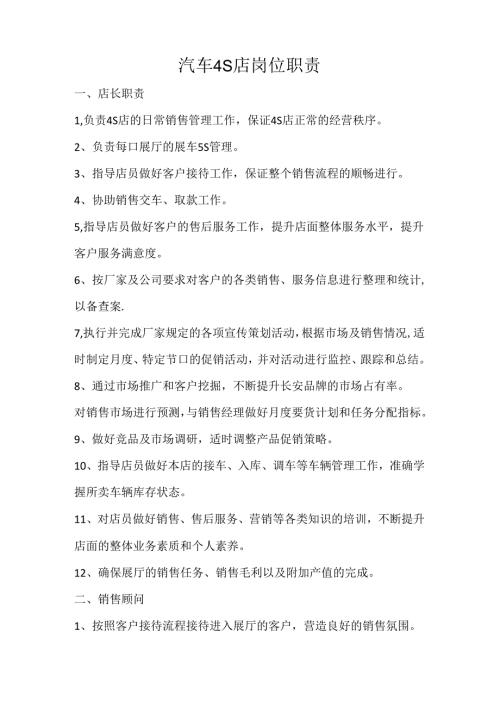 汽车4S店岗位职责

一、店长职责

1,负责4S店的日常销售管理工作，保证4S店正常的经营秩序。

2、负责每口展厅的展车5S管理。

3、指导店员做好客户接待工作，保证整个销售流程的顺畅进行。

4、协助销售交车、取款工作。

5,指导店员做好客户的售后服务工作，提升店面整体服务水平，提升客户服务满意度。

6、按厂家及公司要求对客户的各类销售、服务信息进行整理和统计，以备查案.

7,执行并完成厂家规定的各项宣传策划活动，根据市场及销售情况，适时制定月度、特定节口的促销活动，并对活动进行监控、跟踪和总结。

8、通过市场推广和客户挖掘，不断提升长安品牌的市场占有率。

对销售市场进行预测，与销售经理做好月度要货计划和任务分配指标。

9、做好竞品及市场调研，适时调整产品促销策略。

10、指导店员做好本店的接车、入库、调车等车辆管理工作，准确学握所卖车辆库存状态。

11、对店员做好销售、售后服务、营销等各类知识的培训，不断提升店面的整体业务素质和个人素养。

12、确保展厅的销售任务、销售毛利以及附加产值的完成。

二、销售顾问

1、按照客户接待流程接待进入展厅的客户，营造良好的销售氛围。